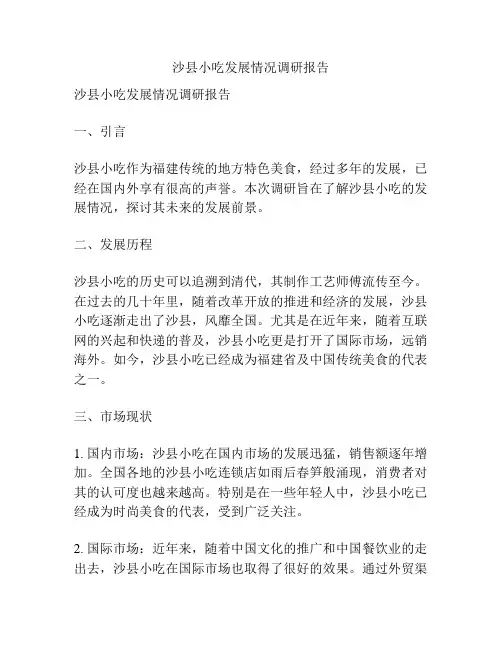 沙县小吃发展情况调研报告

沙县小吃发展情况调研报告

一、引言

沙县小吃作为福建传统的地方特色美食，经过多年的发展，已经在国内外享有很高的声誉。本次调研旨在了解沙县小吃的发展情况，探讨其未来的发展前景。

二、发展历程

沙县小吃的历史可以追溯到清代，其制作工艺师傅流传至今。在过去的几十年里，随着改革开放的推进和经济的发展，沙县小吃逐渐走出了沙县，风靡全国。尤其是在近年来，随着互联网的兴起和快递的普及，沙县小吃更是打开了国际市场，远销海外。如今，沙县小吃已经成为福建省及中国传统美食的代表之一。

三、市场现状

1. 国内市场：沙县小吃在国内市场的发展迅猛，销售额逐年增加。全国各地的沙县小吃连锁店如雨后春笋般涌现，消费者对其的认可度也越来越高。特别是在一些年轻人中，沙县小吃已经成为时尚美食的代表，受到广泛关注。

2. 国际市场：近年来，随着中国文化的推广和中国餐饮业的走出去，沙县小吃在国际市场也取得了很好的效果。通过外贸渠